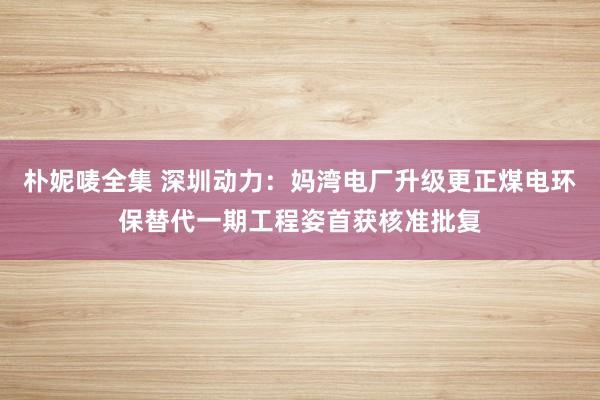 朴妮唛全集 深圳动力：妈湾电厂升级更正煤电环保替代一期工程姿首获核准批复